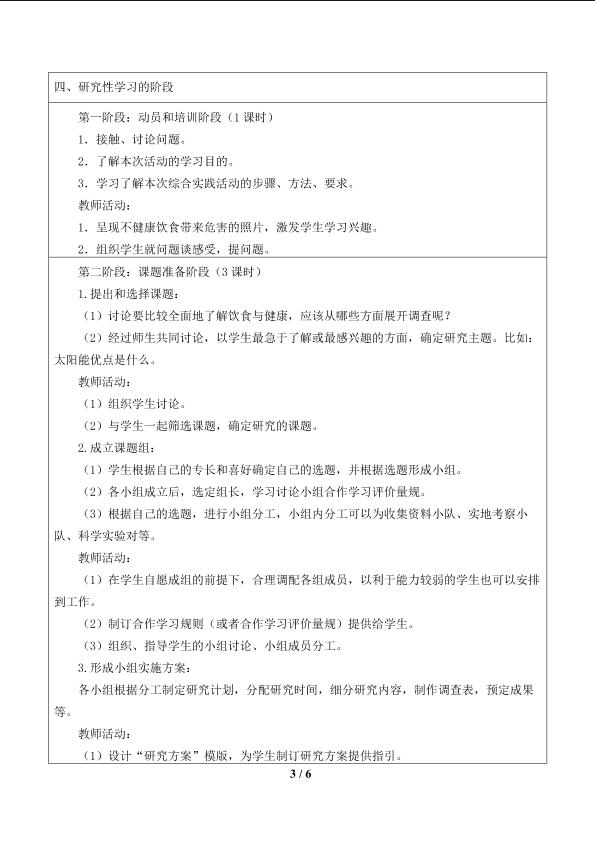 四、研究性学习的阶段

第一阶段：动员和培训阶段（1课时）

1．接触、讨论问题。

2．了解本次活动的学习目的。

3．学习了解本次综合实践活动的步骤、方法、要求。

教师活动：

1．呈现不健康饮食带来危害的照片，激发学生学习兴趣。

2．组织学生就问题谈感受，提问题。

第二阶段：课题准备阶段（3课时）

1.提出和选择课题：

（1）讨论要比较全面地了解饮食与健康，应该从哪些方面展开调查呢？

（2）经过师生共同讨论，以学生最急于了解或最感兴趣的方面，确定研究主题。比如：太阳能优点是什么。

教师活动：

（1）组织学生讨论。

（2）与学生一起筛选课题，确定研究的课题。

2.成立课题组：

（1）学生根据自己的专长和喜好确定自己的选题，并根据选题形成小组。

（2）各小组成立后，选定组长，学习讨论小组合作学习评价量规。

（3）根据自己的选题，进行小组分工，小组内分工可以为收集资料小队、实地考察小队、科学实验对等。

教师活动：

（1）在学生自愿成组的前提下，合理调配各组成员，以利于能力较弱的学生也可以安排到工作。

（2）制订合作学习规则（或者合作学习评价量规）提供给学生。

（3）组织、指导学生的小组讨论、小组成员分工。

3.形成小组实施方案：

各小组根据分工制定研究计划，分配研究时间，细分研究内容，制作调查表，预定成果等。

教师活动：

（1）设计“研究方案”模版，为学生制订研究方案提供指引。

3 / 6